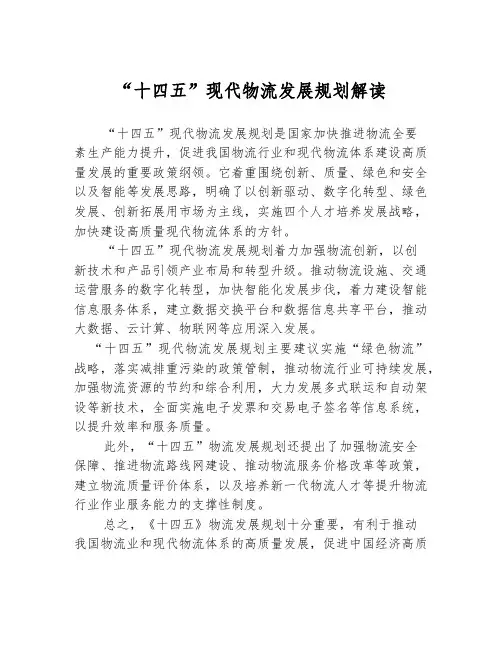 “十四五”现代物流发展规划解读

“十四五”现代物流发展规划是国家加快推进物流全要素生产能力提升，促进我国物流行业和现代物流体系建设高质量发展的重要政策纲领。它着重围绕创新、质量、绿色和安全以及智能等发展思路，明确了以创新驱动、数字化转型、绿色发展、创新拓展用市场为主线，实施四个人才培养发展战略，加快建设高质量现代物流体系的方针。

“十四五”现代物流发展规划着力加强物流创新，以创新技术和产品引领产业布局和转型升级。推动物流设施、交通运营服务的数字化转型，加快智能化发展步伐，着力建设智能信息服务体系，建立数据交换平台和数据信息共享平台，推动大数据、云计算、物联网等应用深入发展。

“十四五”现代物流发展规划主要建议实施“绿色物流”战略，落实减排重污染的政策管制，推动物流行业可持续发展，加强物流资源的节约和综合利用，大力发展多式联运和自动架设等新技术，全面实施电子发票和交易电子签名等信息系统，以提升效率和服务质量。

此外，“十四五”物流发展规划还提出了加强物流安全保障、推进物流路线网建设、推动物流服务价格改革等政策，建立物流质量评价体系，以及培养新一代物流人才等提升物流行业作业服务能力的支撑性制度。

总之，《十四五》物流发展规划十分重要，有利于推动我国物流业和现代物流体系的高质量发展，促进中国经济高质